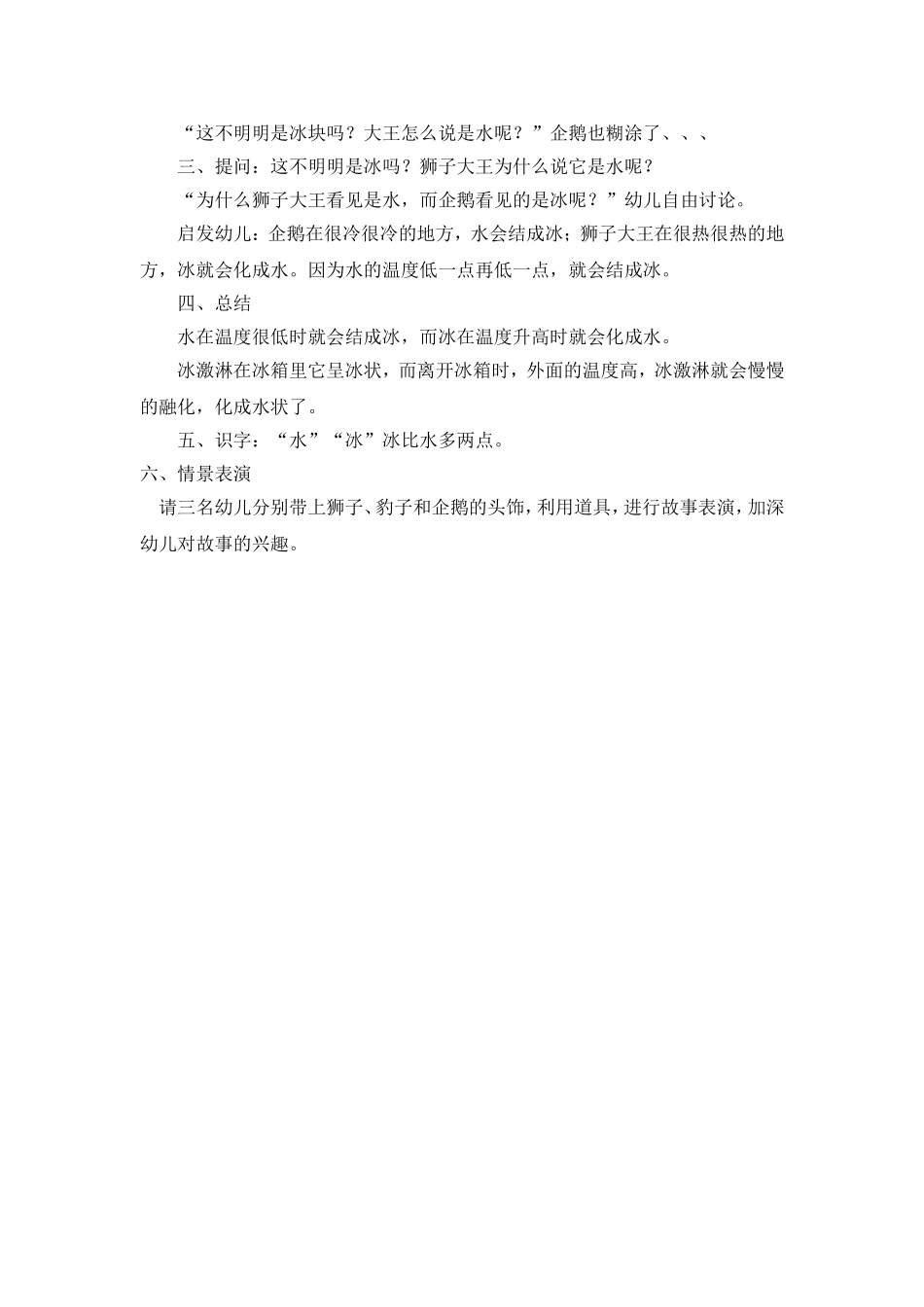 “这不明明是冰块吗？大王怎么说是水呢？”企鹅也糊涂了、、、

三、提问：这不明明是冰吗？狮子大王为什么说它是水呢？

“为什么狮子大王看见是水，而企鹅看见的是冰呢？”幼儿自由讨论。

启发幼儿：企鹅在很冷很冷的地方，水会结成冰；狮子大王在很热很热的地方，冰就会化成水。因为水的温度低一点再低一点，就会结成冰。

四、总结

水在温度很低时就会结成冰，而冰在温度升高时就会化成水。

冰激淋在冰箱里它呈冰状，而离开冰箱时，外面的温度高，冰激淋就会慢慢的融化，化成水状了。

五、识字：“水”“冰”冰比水多两点。

六、情景表演

请三名幼儿分别带上狮子、豹子和企鹅的头饰，利用道具，进行故事表演，加深幼儿对故事的兴趣。